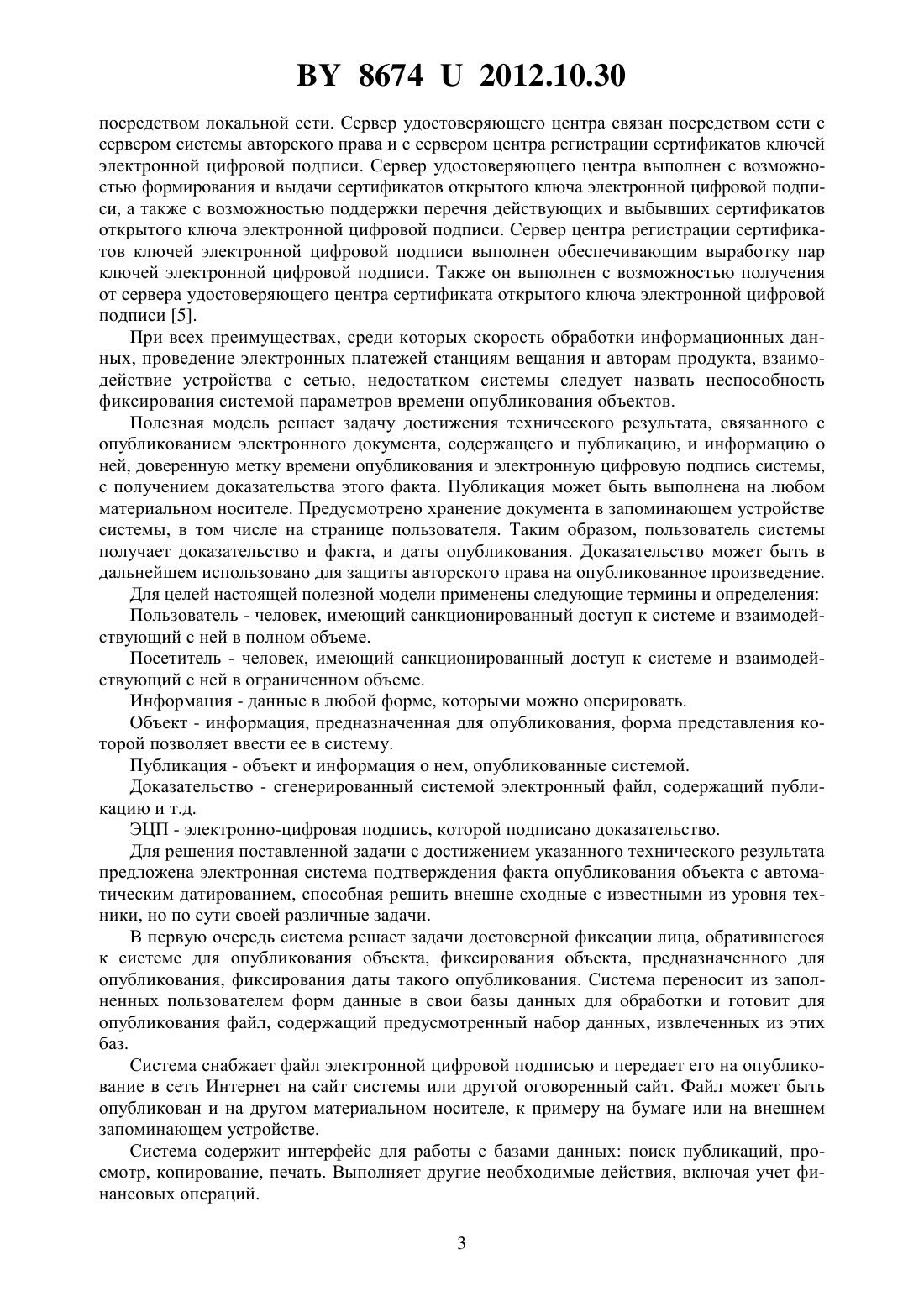 BY 8674 U 2012.10.30

посредством локальной сети. Сервер удостоверяющего центра связан посредством сети с сервером системы авторского права и с сервером центра регистрации сертификатов ключей электронной цифровой подписи. Сервер удостоверяющего центра выполнен с возможностью формирования и выдачи сертификатов открытого ключа электронной цифровой подписи, а также с возможностью поддержки перечня действующих и выбывших сертификатов открытого ключа электронной цифровой подписи. Сервер центра регистрации сертификатов ключей электронной цифровой подписи выполнен обеспечивающим выработку пар ключей электронной цифровой подписи. Также он выполнен с возможностью получения от сервера удостоверяющего центра сертификата открытого ключа электронной цифровой подписи [5].

При всех преимуществах, среди которых скорость обработки информационных данных, проведение электронных платежей станциям вещания и авторам продукта, взаимодействие устройства с сетью, недостатком системы следует назвать неспособность фиксирования системой параметров времени опубликования объектов.

Полезная модель решает задачу достижения технического результата, связанного с опубликованием электронного документа, содержащего и публикацию, и информацию о ней, доверенную метку времени опубликования и электронную цифровую подпись системы, с получением доказательства этого факта. Публикация может быть выполнена на любом материальном носителе. Предусмотрено хранение документа в запоминающем устройстве системы, в том числе на странице пользователя. Таким образом, пользователь системы получает доказательство и факта, и даты опубликования. Доказательство может быть в дальнейшем использовано для защиты авторского права на опубликованное произведение.

Для целей настоящей полезной модели применены следующие термины и определения:

Пользователь - человек, имеющий санкционированный доступ к системе и взаимодействующий с ней в полном объеме.

Посетитель - человек, имеющий санкционированный доступ к системе и взаимодействующий с ней в ограниченном объеме.

Информация - данные в любой форме, которыми можно оперировать.

Объект - информация, предназначенная для опубликования, форма представления которой позволяет ввести ее в систему.

Публикация - объект и информация о нем, опубликованные системой.

Доказательство - сгенерированный системой электронный файл, содержащий публикацию и т.д.

ЭЦП - электронно-цифровая подпись, которой подписано доказательство.

Для решения поставленной задачи с достижением указанного технического результата предложена электронная система подтверждения факта опубликования объекта с автоматическим датированием, способная решить внешне сходные с известными из уровня техники, но по сути своей различные задачи.

В первую очередь система решает задачи достоверной фиксации лица, обратившегося к системе для опубликования объекта, фиксирования объекта, предназначенного для опубликования, фиксирования даты такого опубликования. Система переносит из заполненных пользователем форм данные в свои базы данных для обработки и готовит для опубликования файл, содержащий предусмотренный набор данных, извлеченных из этих баз.

Система снабжает файл электронной цифровой подписью и передает его на опубликование в сеть Интернет на сайт системы или другой оговоренный сайт. Файл может быть опубликован и на другом материальном носителе, к примеру на бумаге или на внешнем запоминающем устройстве.

Система содержит интерфейс для работы с базами данных: поиск публикаций, просмотр, копирование, печать. Выполняет другие необходимые действия, включая учет финансовых операций.

3